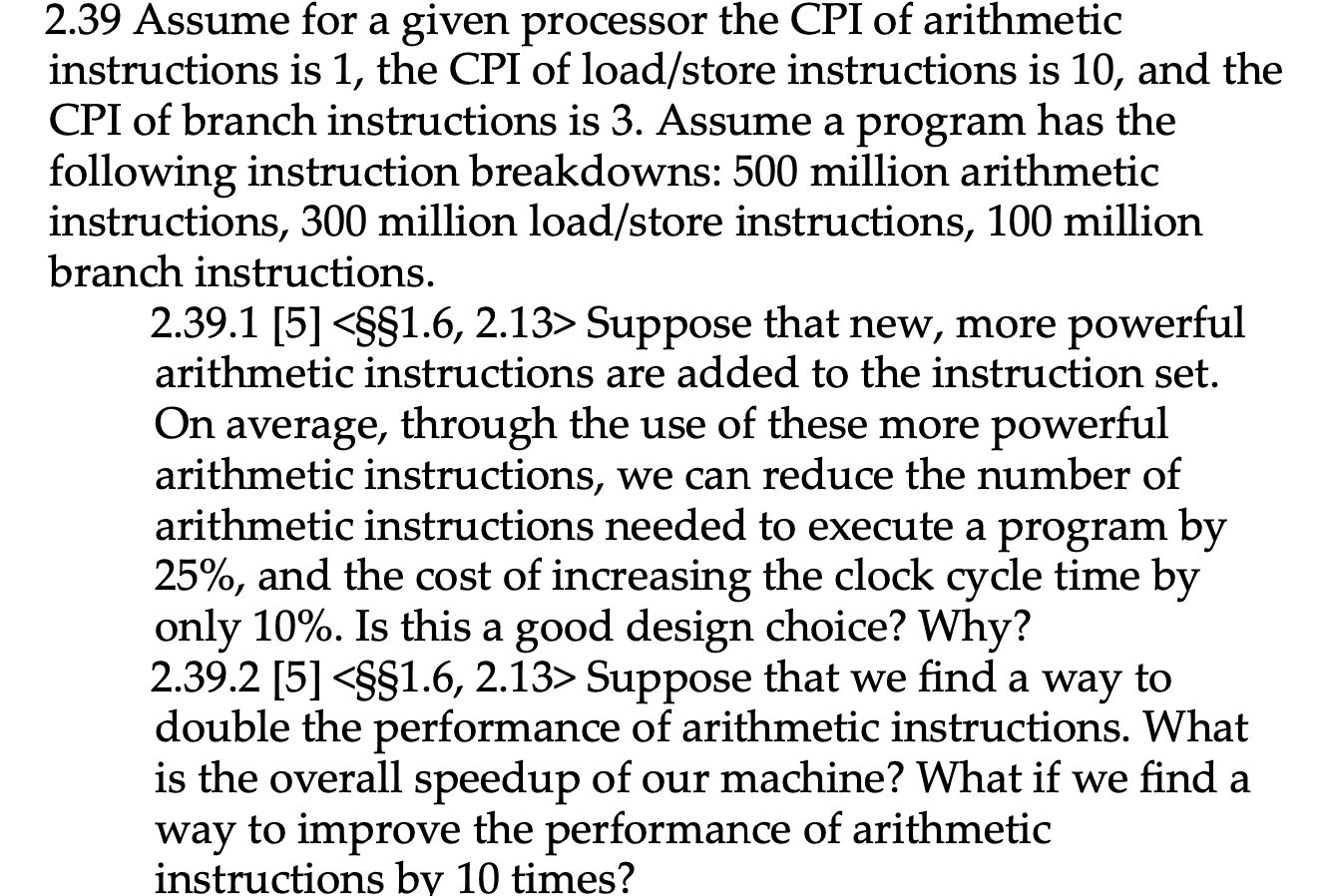 2.39 Assume for a given processor the CPI of arithmetic instructions is 1, the CPI of load/store instructions is 10, and the CPI of branch instructions is 3. Assume a program has the following instruction breakdowns: 500 million arithmetic instructions, 300 million load/store instructions, 100 million branch instructions.

2.39.1 [5] <§§1.6, 2.13> Suppose that new, more powerful arithmetic instructions are added to the instruction set. On average, through the use of these more powerful arithmetic instructions, we can reduce the number of arithmetic instructions needed to execute a program by 25%, and the cost of increasing the clock cycle time by only 10%. Is this a good design choice? Why?

2.39.2 [5] <§§1.6, 2.13> Suppose that we find a way to double the performance of arithmetic instructions. What is the overall speedup of our machine? What if we find a way to improve the performance of arithmetic instructions by 10 times?